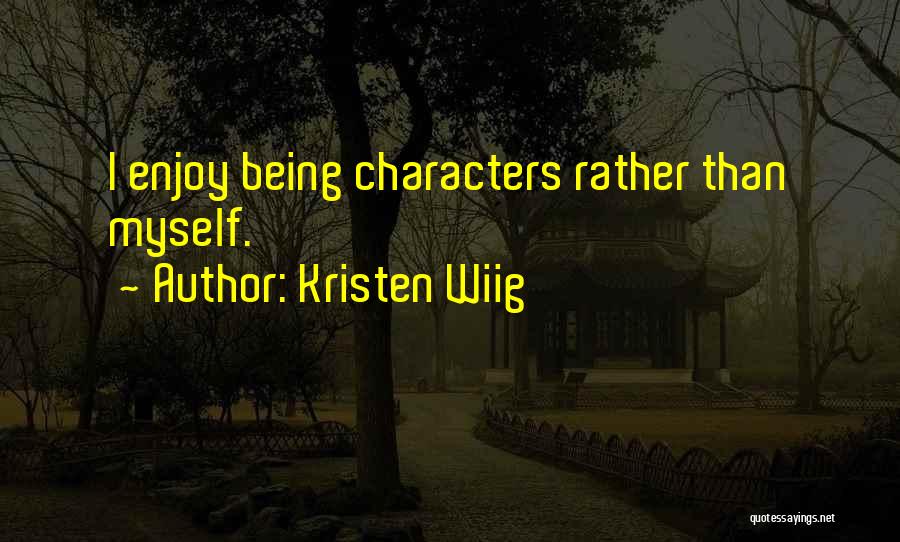 I enjoy being characters rather than myself.

~ Author: Kristen Wiig

quotessayings.net